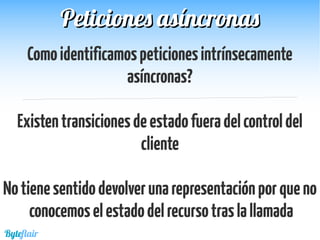 Peticiones asíncronas

Como identificamos peticiones intrínsecamente asíncronas?

Existen transiciones de estado fuera del control del cliente

No tiene sentido devolver una representación por que no conocemos el estado del recurso tras la llamada

Byteflair